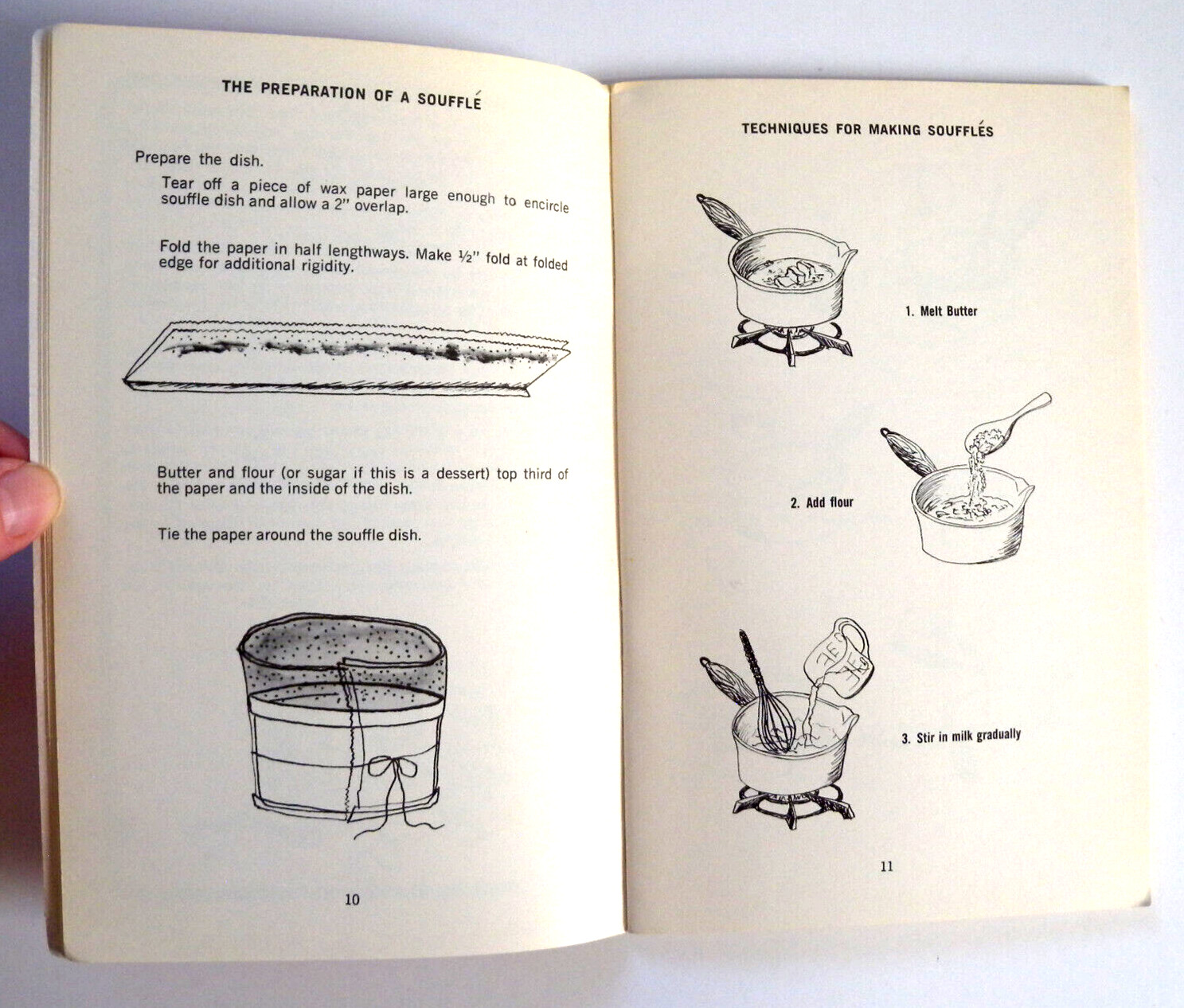 THE PREPARATION OF A SOUFFLÉ

Prepare the dish.

Tear off a piece of wax paper large enough to encircle souffle dish and allow a 2" overlap.

Fold the paper in half lengthways. Make ½" fold at folded edge for additional rigidity.

Butter and flour (or sugar if this is a dessert) top third of the paper and the inside of the dish.

Tie the paper around the souffle dish.

10

TECHNIQUES FOR MAKING SOUFFLÉS

1. Melt Butter

2. Add flour

3. Stir in milk gradually

11